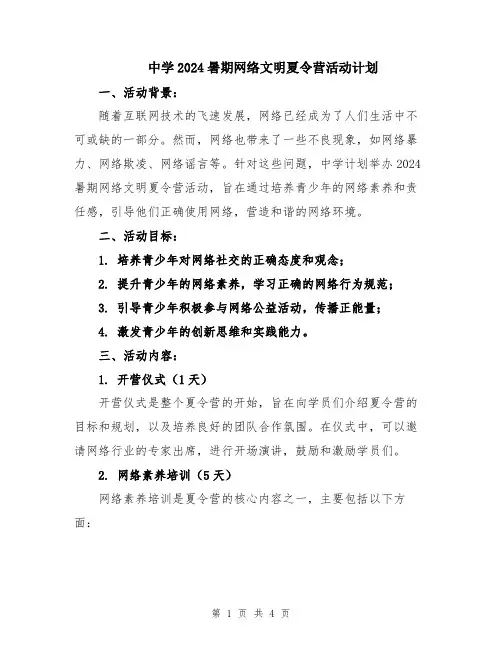 中学2024暑期网络文明夏令营活动计划

一、活动背景：

随着互联网技术的飞速发展，网络已经成为了人们生活中不可或缺的一部分。然而，网络也带来了一些不良现象，如网络暴力、网络欺凌、网络谣言等。针对这些问题，中学计划举办2024暑期网络文明夏令营活动，旨在通过培养青少年的网络素养和责任感，引导他们正确使用网络，营造和谐的网络环境。

二、活动目标：

1. 培养青少年对网络社交的正确态度和观念；

2. 提升青少年的网络素养，学习正确的网络行为规范；

3. 引导青少年积极参与网络公益活动，传播正能量；

4. 激发青少年的创新思维和实践能力。

三、活动内容：

1. 开营仪式（1天）

开营仪式是整个夏令营的开始，旨在向学员们介绍夏令营的目标和规划，以及培养良好的团队合作氛围。在仪式中，可以邀请网络行业的专家出席，进行开场演讲，鼓励和激励学员们。

2. 网络素养培训（5天）

网络素养培训是夏令营的核心内容之一，主要包括以下方面：

第 1 页 共 4 页